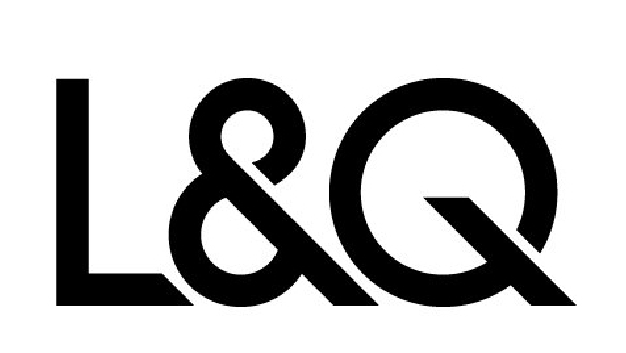 L&Q